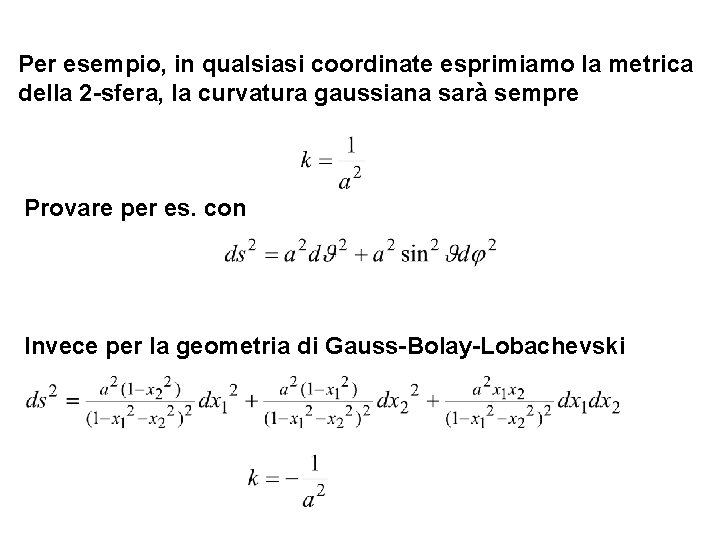 Per esempio, in qualsiasi coordinate esprimiamo la metrica della 2-sfera, la curvatura gaussiana sarà sempre

$k = \frac{1}{a^2}$

Provare per es. con

$ds^2 = a^2 d\vartheta^2 + a^2 \sin^2 \vartheta d\varphi^2$

Invece per la geometria di Gauss-Bolay-Lobachevski

$ds^2 = \frac{a^2(1-x_2^2)}{(1-x_1^2-x_2^2)^2} dx_1^2 + \frac{a^2(1-x_1^2)}{(1-x_1^2-x_2^2)^2} dx_2^2 + \frac{a^2 x_1 x_2}{(1-x_1^2-x_2^2)^2} dx_1 dx_2$

$k = -\frac{1}{a^2}$